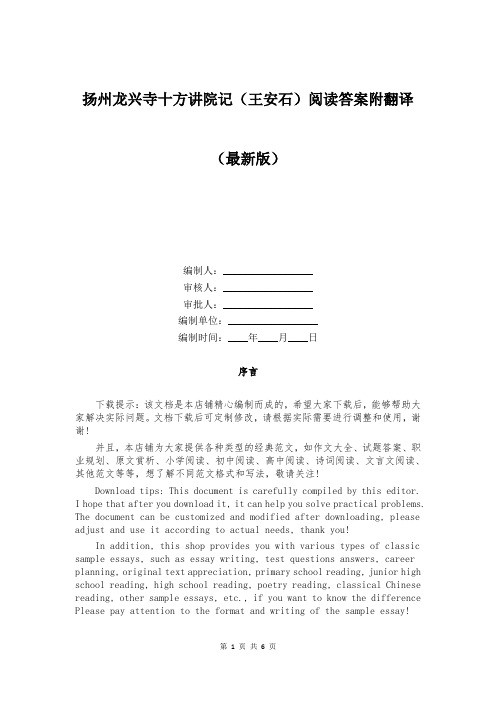 扬州龙兴寺十方讲院记（王安石）阅读答案附翻译

（最新版）

编制人：________________
审核人：________________
审批人：________________
编制单位：________________
编制时间：____年____月____日

序言

下载提示：该文档是本店铺精心编制而成的，希望大家下载后，能够帮助大家解决实际问题。文档下载后可定制修改，请根据实际需要进行调整和使用，谢谢！

并且，本店铺为大家提供各种类型的经典范文，如作文大全、试题答案、职业规划、原文赏析、小学阅读、初中阅读、高中阅读、诗词阅读、文言文阅读、其他范文等等，想了解不同范文格式和写法，敬请关注！

Download tips: This document is carefully compiled by this editor. I hope that after you download it, it can help you solve practical problems. The document can be customized and modified after downloading, please adjust and use it according to actual needs, thank you!

In addition, this shop provides you with various types of classic sample essays, such as essay writing, test questions answers, career planning, original text appreciation, primary school reading, junior high school reading, high school reading, poetry reading, classical Chinese reading, other sample essays, etc., if you want to know the difference Please pay attention to the format and writing of the sample essay!

第 1 页 共 6 页